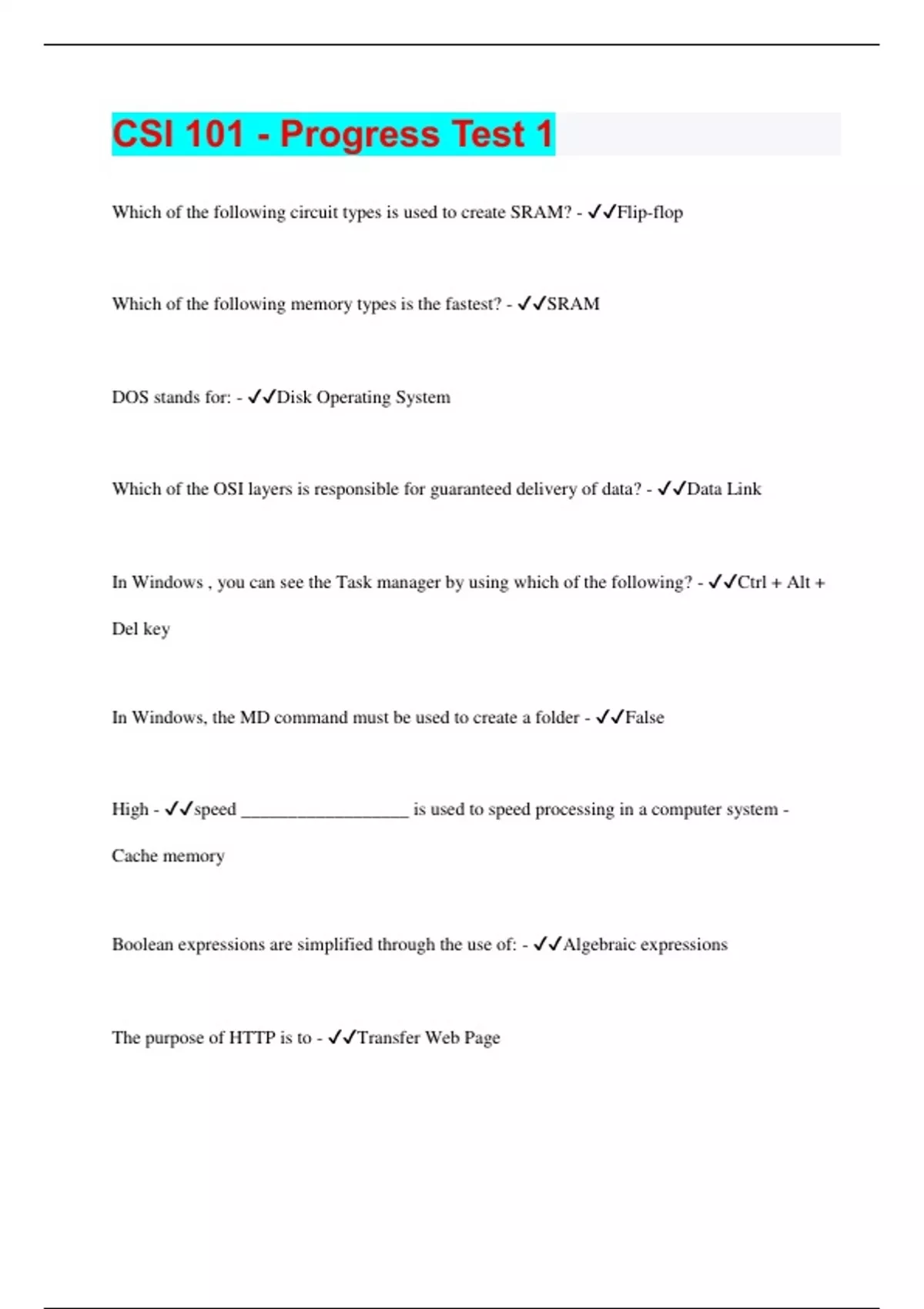 CSI 101 - Progress Test 1

Which of the following circuit types is used to create SRAM? - ✓✓Flip-flop

Which of the following memory types is the fastest? - ✓✓SRAM

DOS stands for: - ✓✓Disk Operating System

Which of the OSI layers is responsible for guaranteed delivery of data? - ✓✓Data Link

In Windows , you can see the Task manager by using which of the following? - ✓✓Ctrl + Alt + Del key

In Windows, the MD command must be used to create a folder - ✓✓False

High - ✓✓speed __________________ is used to speed processing in a computer system - Cache memory

Boolean expressions are simplified through the use of: - ✓✓Algebraic expressions

The purpose of HTTP is to - ✓✓Transfer Web Page